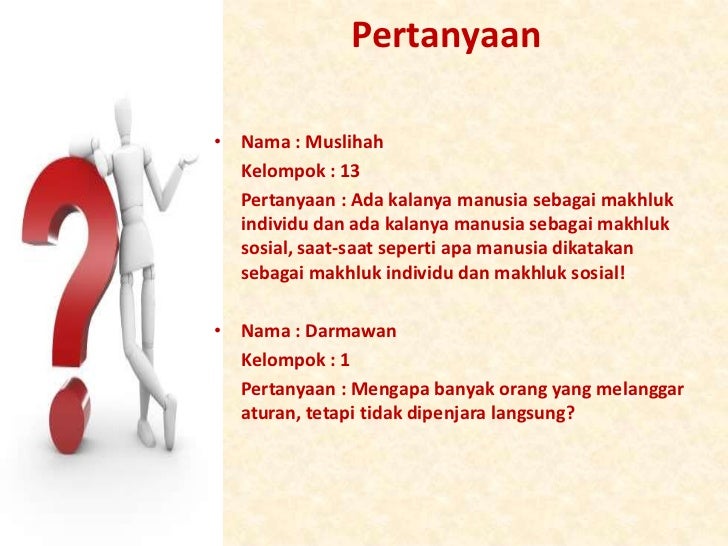 Pertanyaan

• Nama : Muslihah
Kelompok : 13
Pertanyaan : Ada kalanya manusia sebagai makhluk individu dan ada kalanya manusia sebagai makhluk sosial, saat-saat seperti apa manusia dikatakan sebagai makhluk individu dan makhluk sosial!

• Nama : Darmawan
Kelompok : 1
Pertanyaan : Mengapa banyak orang yang melanggar aturan, tetapi tidak dipenjara langsung?